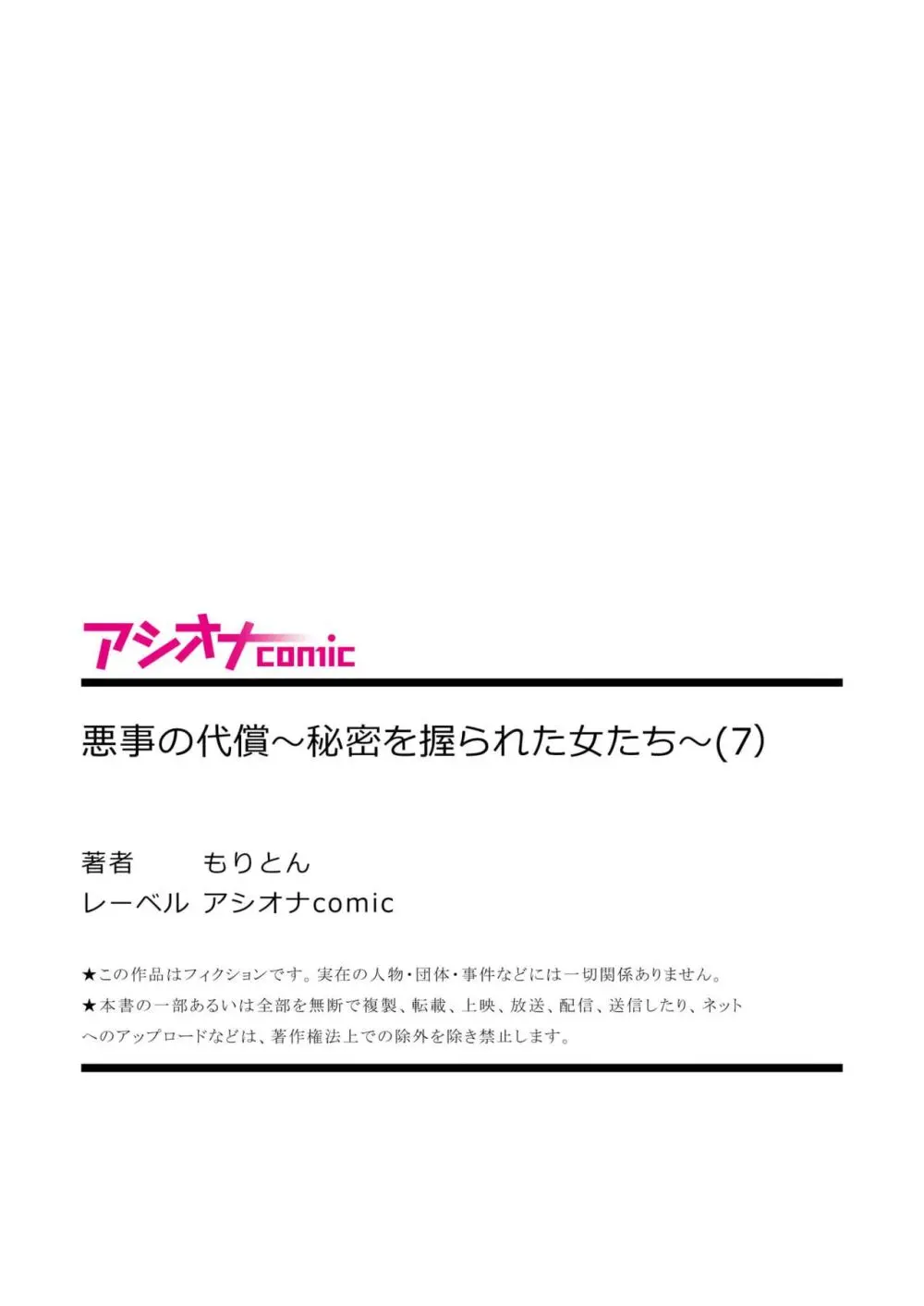 アシオナcomic

悪事の代償～秘密を握られた女たち～(7)

著者　もりとん
レーベル　アシオナcomic

★この作品はフィクションです。実在の人物・団体・事件などには一切関係ありません。
★本書の一部あるいは全部を無断で複製、転載、上映、放送、配信、送信したり、ネットへのアップロードなどは、著作権法上での除外を除き禁止します。